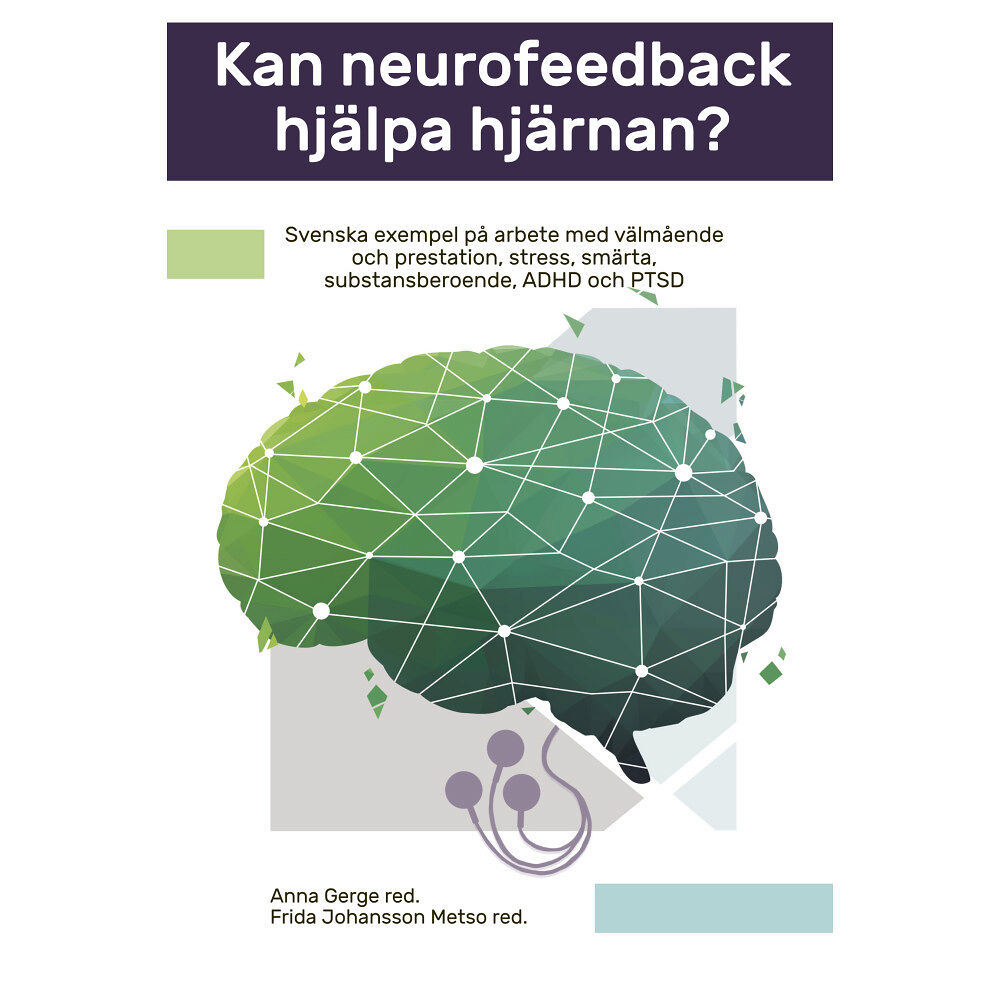 Kan neurofeedback hjälpa hjärnan?

Svenska exempel på arbete med välmående och prestation, stress, smärta, substansberoende, ADHD och PTSD

Anna Gerge red.
Frida Johansson Metso red.